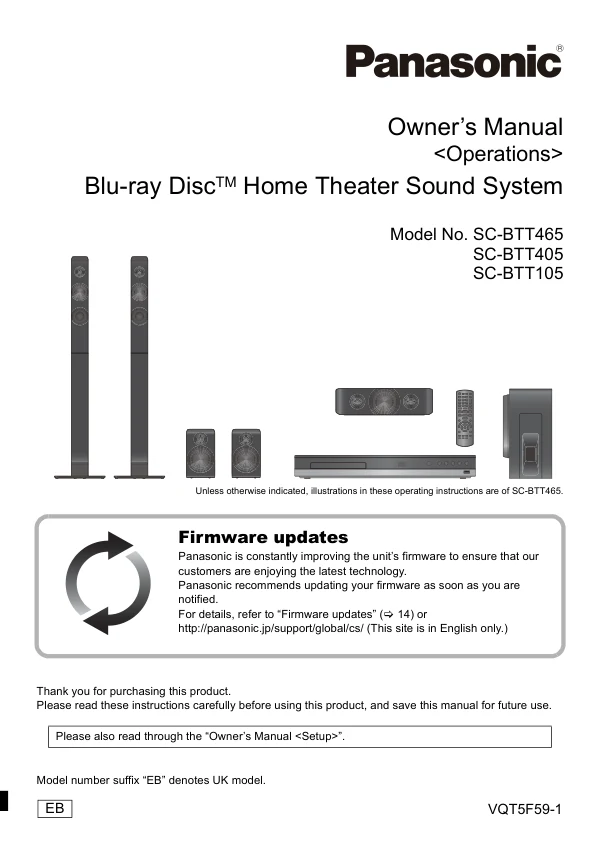 Panasonic®

Owner's Manual
<Operations>
Blu-ray Disc™ Home Theater Sound System

Model No. SC-BTT465
SC-BTT405
SC-BTT105

Unless otherwise indicated, illustrations in these operating instructions are of SC-BTT465.

Firmware updates
Panasonic is constantly improving the unit's firmware to ensure that our customers are enjoying the latest technology.
Panasonic recommends updating your firmware as soon as you are notified.
For details, refer to "Firmware updates" (⇨ 14) or http://panasonic.jp/support/global/cs/ (This site is in English only.)

Thank you for purchasing this product.
Please read these instructions carefully before using this product, and save this manual for future use.

Please also read through the "Owner's Manual <Setup>".

Model number suffix "EB" denotes UK model.

EB

VQT5F59-1